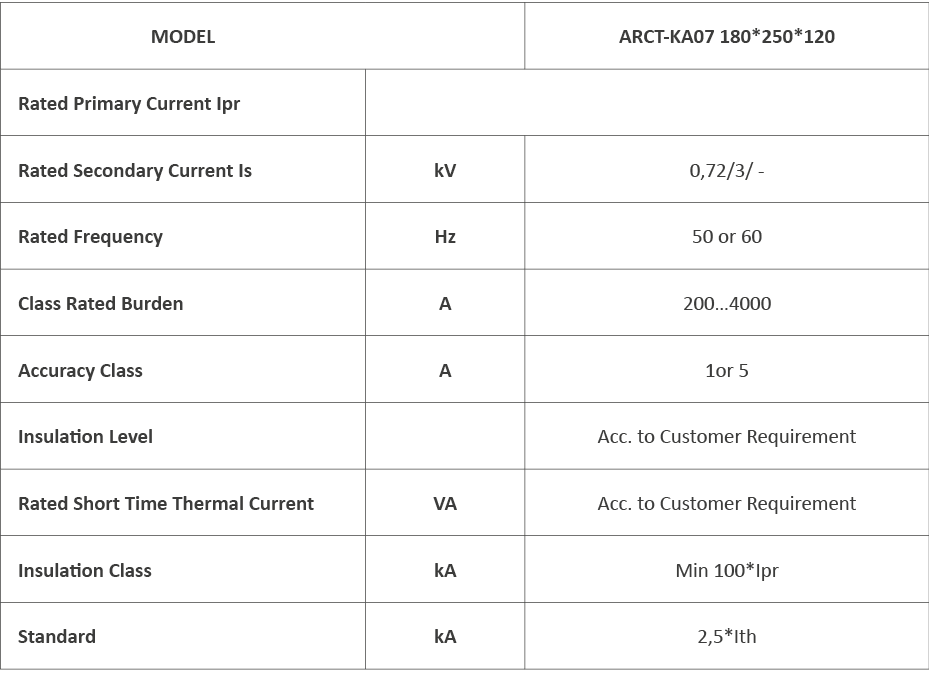 | MODEL | | ARCT-KA07 180*250*120 |
|---|---|---|
| Rated Primary Current Ipr | | |
| Rated Secondary Current Is | kV | 0,72/3/ - |
| Rated Frequency | Hz | 50 or 60 |
| Class Rated Burden | A | 200...4000 |
| Accuracy Class | A | 1or 5 |
| Insulation Level | | Acc. to Customer Requirement |
| Rated Short Time Thermal Current | VA | Acc. to Customer Requirement |
| Insulation Class | kA | Min 100*Ipr |
| Standard | kA | 2,5*Ith |